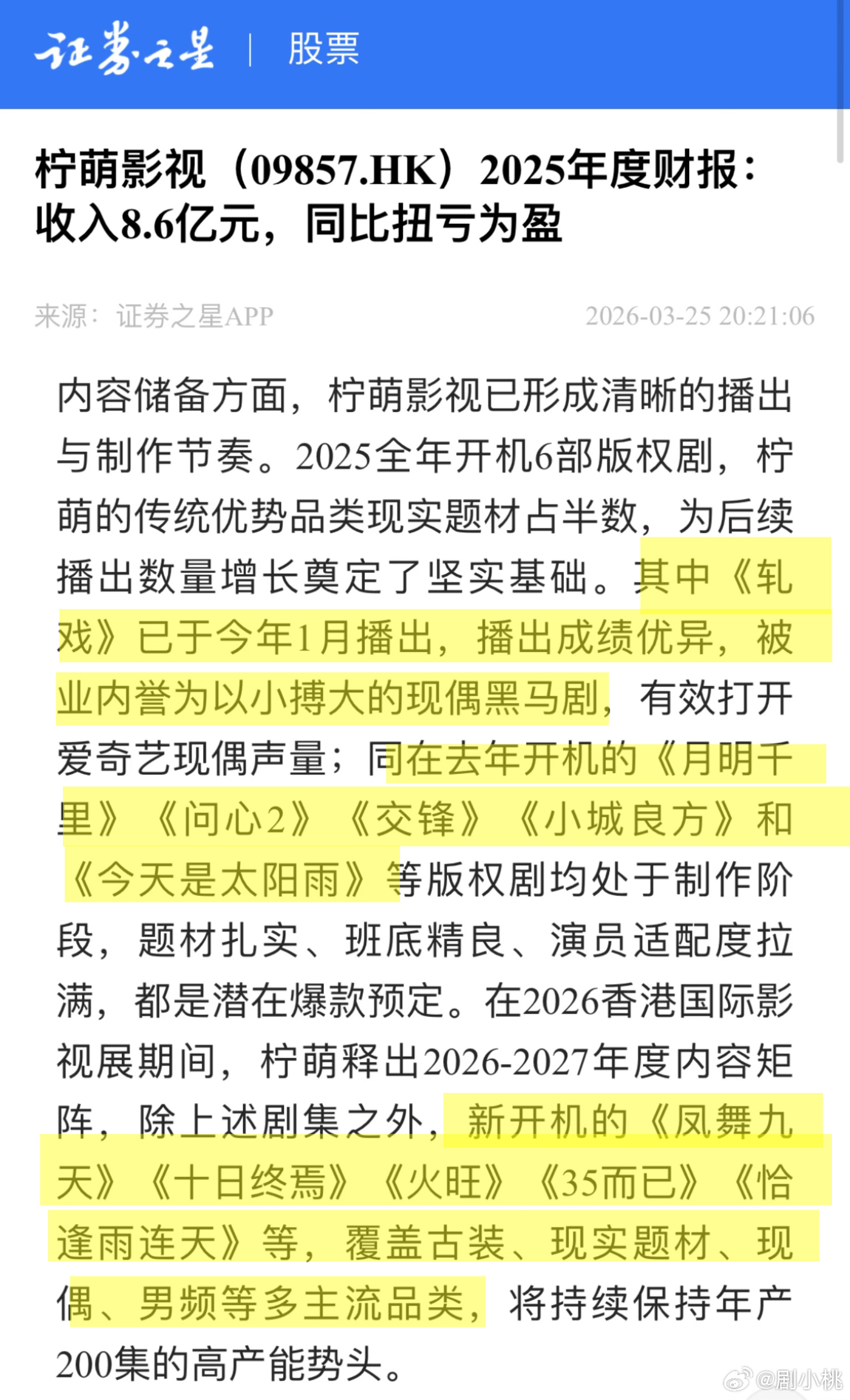 证券之星 | 股票

柠萌影视（09857.HK）2025年度财报：收入8.6亿元，同比扭亏为盈

来源：证券之星APP 2026-03-25 20:21:06

内容储备方面，柠萌影视已形成清晰的播出与制作节奏。2025全年开机6部版权剧，柠萌的传统优势品类现实题材占半数，为后续播出数量增长奠定了坚实基础。其中《轧戏》已于今年1月播出，播出成绩优异，被业内誉为以小搏大的现偶黑马剧，有效打开爱奇艺现偶声量；同在去年开机的《月明千里》《问心2》《交锋》《小城良方》和《今天是太阳雨》等版权剧均处于制作阶段，题材扎实、班底精良、演员适配度拉满，都是潜在爆款预定。在2026香港国际影视展期间，柠萌释出2026-2027年度内容矩阵，除上述剧集之外，新开机的《凤舞九天》《十日终焉》《火旺》《35而已》《恰逢雨连天》等，覆盖古装、现实题材、现偶、男频等多主流品类，将持续保持年产200集的高产能势头。

@剧小桃